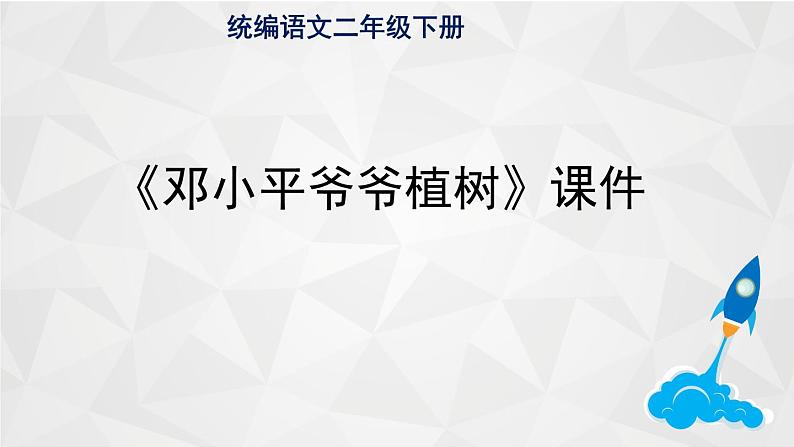 统编语文二年级下册

《邓小平爷爷植树》课件